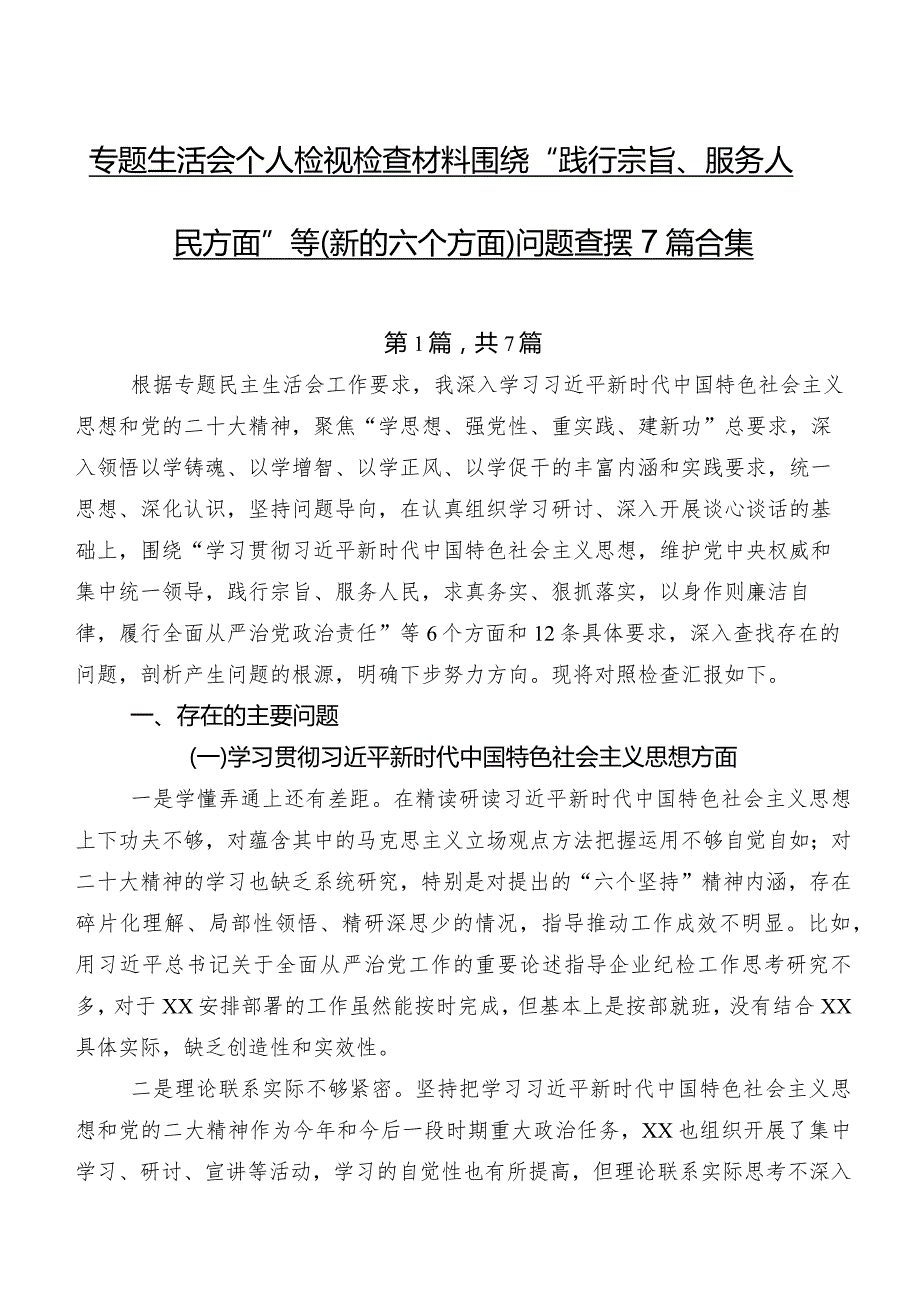 专题生活会个人检视检查材料围绕“践行宗旨、服务人民方面”等(新的六个方面)问题查摆7篇合集

第1篇，共7篇

根据专题民主生活会工作要求，我深入学习习近平新时代中国特色社会主义思想和党的二十大精神，聚焦“学思想、强党性、重实践、建新功”总要求，深入领悟以学铸魂、以学增智、以学正风、以学促干的丰富内涵和实践要求，统一思想、深化认识，坚持问题导向，在认真组织学习研讨、深入开展谈心谈话的基础上，围绕“学习贯彻习近平新时代中国特色社会主义思想，维护党中央权威和集中统一领导，践行宗旨、服务人民，求真务实、狠抓落实，以身作则廉洁自律，履行全面从严治党政治责任”等6个方面和12条具体要求，深入查找存在的问题，剖析产生问题的根源，明确下步努力方向。现将对照检查汇报如下。

一、存在的主要问题

(一)学习贯彻习近平新时代中国特色社会主义思想方面

一是学懂弄通上还有差距。在精读研读习近平新时代中国特色社会主义思想上下功夫不够，对蕴含其中的马克思主义立场观点方法把握运用不够自觉自如；对二十大精神的学习也缺乏系统研究，特别是对提出的“六个坚持”精神内涵，存在碎片化理解、局部性领悟、精研深思少的情况，指导推动工作成效不明显。比如，用习近平总书记关于全面从严治党工作的重要论述指导企业纪检工作思考研究不多，对于XX安排部署的工作虽然能按时完成，但基本上是按部就班，没有结合XX具体实际，缺乏创造性和实效性。

二是理论联系实际不够紧密。坚持把学习习近平新时代中国特色社会主义思想和党的二大精神作为今年和今后一段时期重大政治任务，XX也组织开展了集中学习、研讨、宣讲等活动，学习的自觉性也有所提高，但理论联系实际思考不深入